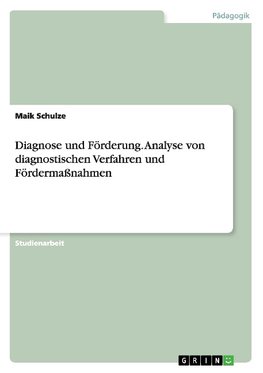 Pädagogik

Maik Schulze

Diagnose und Förderung. Analyse von diagnostischen Verfahren und Fördermaßnahmen

Studienarbeit

GRIN